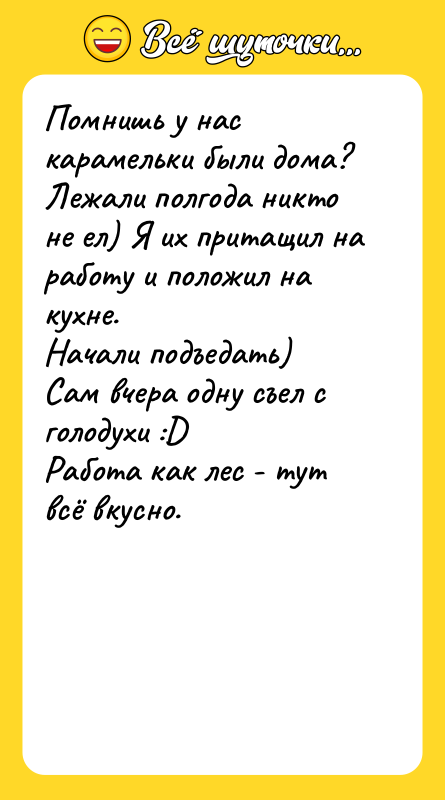 Всё шуточки...

Помнишь у нас карамельки были дома? Лежали полгода никто не ел) Я их притащил на работу и положил на кухне.
Начали подъедать)
Сам вчера одну съел с голодухи :D
Работа как лес - тут всё вкусно.